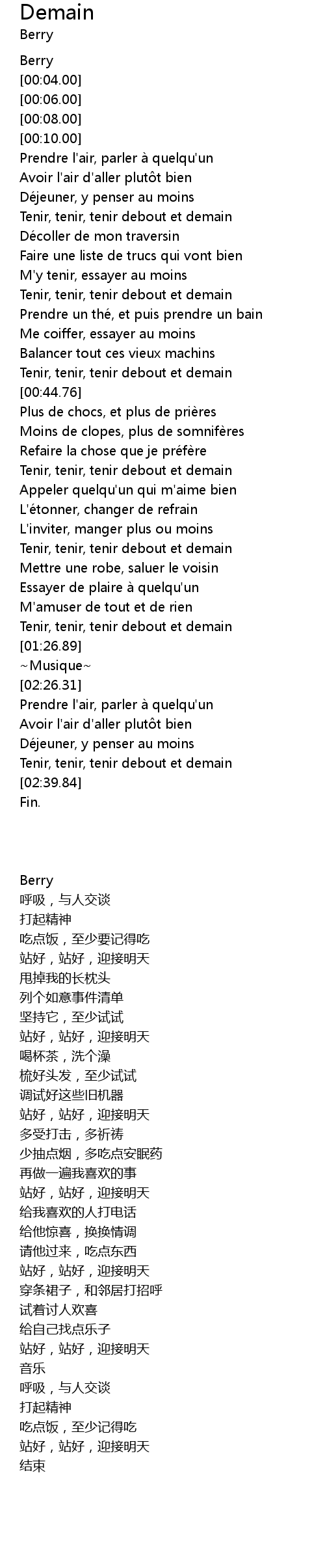 Demain
Berry

Berry
[00:04.00]
[00:06.00]
[00:08.00]
[00:10.00]
Prendre l'air, parler à quelqu'un
Avoir l'air d'aller plutôt bien
Déjeuner, y penser au moins
Tenir, tenir, tenir debout et demain
Décoller de mon traversin
Faire une liste de trucs qui vont bien
M'y tenir, essayer au moins
Tenir, tenir, tenir debout et demain
Prendre un thé, et puis prendre un bain
Me coiffer, essayer au moins
Balancer tout ces vieux machins
Tenir, tenir, tenir debout et demain
[00:44.76]
Plus de chocs, et plus de prières
Moins de clopes, plus de somnifères
Refaire la chose que je préfère
Tenir, tenir, tenir debout et demain
Appeler quelqu'un qui m'aime bien
L'étonner, changer de refrain
L'inviter, manger plus ou moins
Tenir, tenir, tenir debout et demain
Mettre une robe, saluer le voisin
Essayer de plaire à quelqu'un
M'amuser de tout et de rien
Tenir, tenir, tenir debout et demain
[01:26.89]
~Musique~
[02:26.31]
Prendre l'air, parler à quelqu'un
Avoir l'air d'aller plutôt bien
Déjeuner, y penser au moins
Tenir, tenir, tenir debout et demain
[02:39.84]
Fin.

Berry
呼吸，与人交谈
打起精神
吃点饭，至少要记得吃
站好，站好，迎接明天
甩掉我的长枕头
列个如意事件清单
坚持它，至少试试
站好，站好，迎接明天
喝杯茶，洗个澡
梳好头发，至少试试
调试好这些旧机器
站好，站好，迎接明天
多受打击，多祈祷
少抽点烟，多吃点安眠药
再做一遍我喜欢的事
站好，站好，迎接明天
给我喜欢的人打电话
给他惊喜，换换情调
请他过来，吃点东西
站好，站好，迎接明天
穿条裙子，和邻居打招呼
试着讨人欢喜
给自己找点乐子
站好，站好，迎接明天
音乐
呼吸，与人交谈
打起精神
吃点饭，至少记得吃
站好，站好，迎接明天
结束